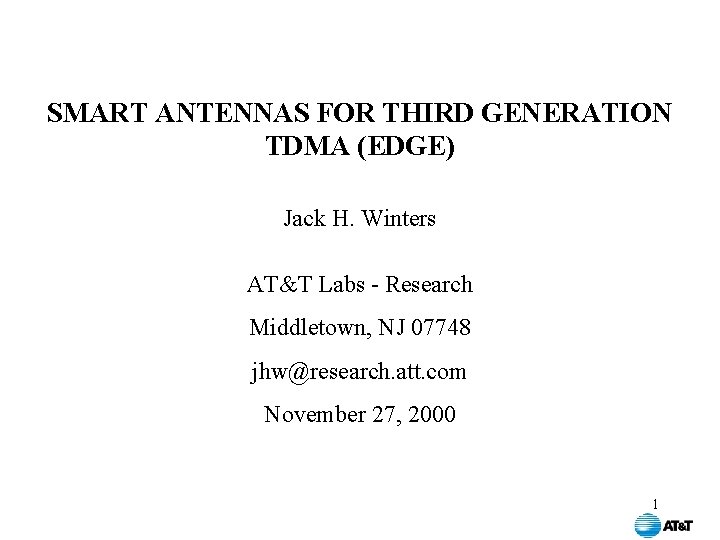 SMART ANTENNAS FOR THIRD GENERATION TDMA (EDGE)

Jack H. Winters

AT&T Labs - Research

Middletown, NJ 07748

jhw@research.att.com

November 27, 2000

1

AT&T